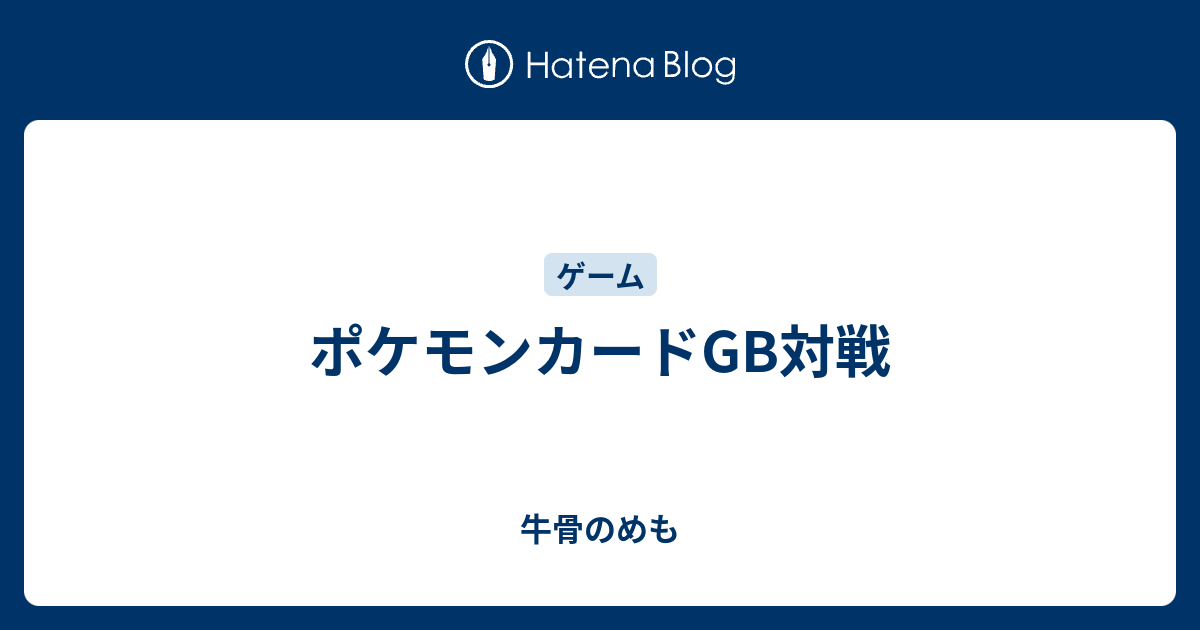 Hatena Blog

ゲーム

ポケモンカードGB対戦

牛骨のめも